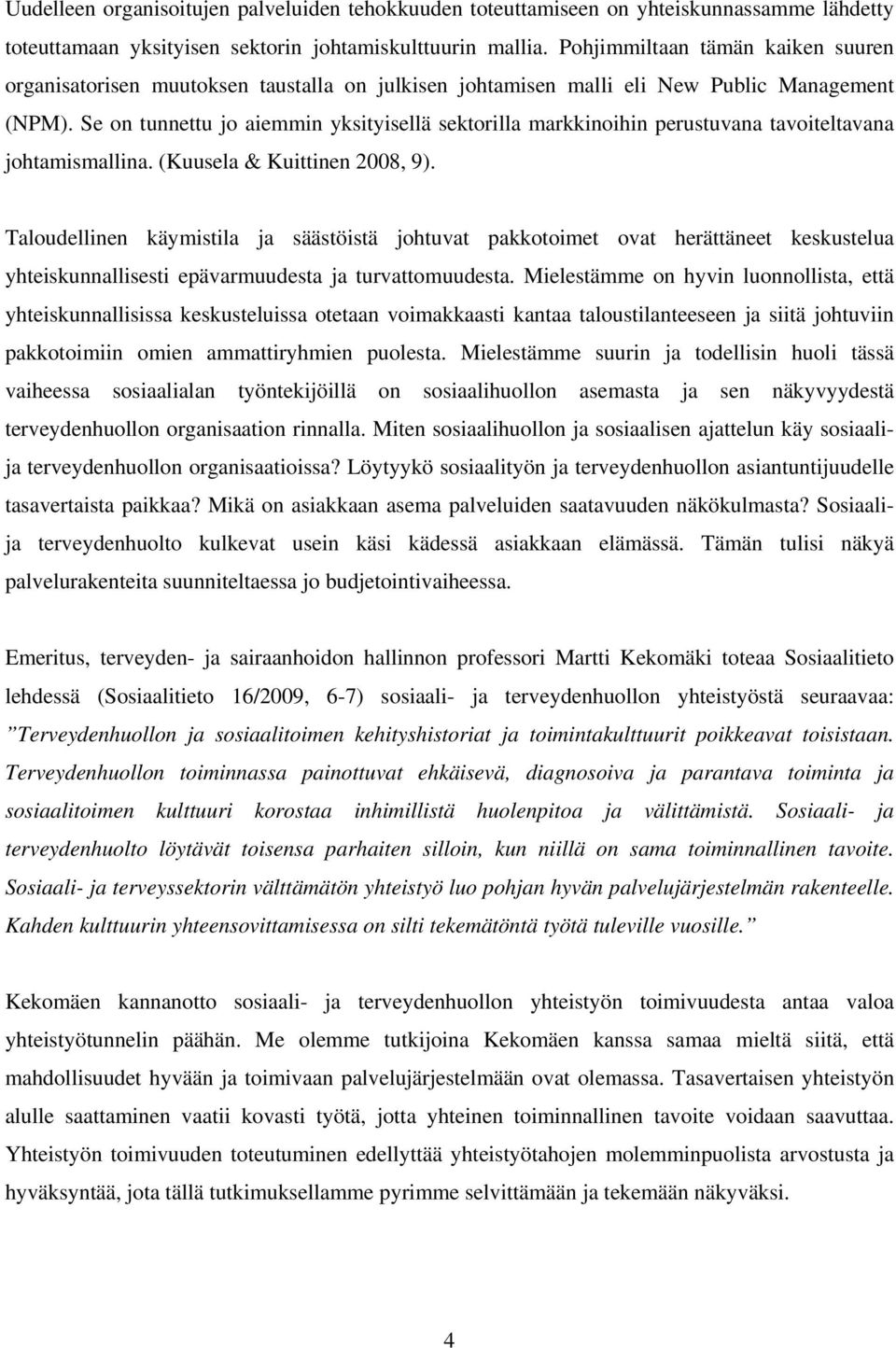 Uudelleen organisoitujen palveluiden tehokkuuden toteuttamiseen on yhteiskunnassamme lähdetty toteuttamaan yksityisen sektorin johtamiskulttuurin mallia. Pohjimmiltaan tämän kaiken suuren organisatorisen muutoksen taustalla on julkisen johtamisen malli eli New Public Management (NPM). Se on tunnettu jo aiemmin yksityisellä sektorilla markkinoihin perustuvana tavoiteltavana johtamismallina. (Kuusela & Kuittinen 2008, 9).

Taloudellinen käymistila ja säästöistä johtuvat pakkotoimet ovat herättäneet keskustelua yhteiskunnallisesti epävarmuudesta ja turvattomuudesta. Mielestämme on hyvin luonnollista, että yhteiskunnallisissa keskusteluissa otetaan voimakkaasti kantaa taloustilanteeseen ja siitä johtuviin pakkotoimiin omien ammattiryhmien puolesta. Mielestämme suurin ja todellisin huoli tässä vaiheessa sosiaalialan työntekijöillä on sosiaalihuollon asemasta ja sen näkyvyydestä terveydenhuollon organisaation rinnalla. Miten sosiaalihuollon ja sosiaalisen ajattelun käy sosiaali- ja terveydenhuollon organisaatioissa? Löytyykö sosiaalityön ja terveydenhuollon asiantuntijuudelle tasavertaista paikkaa? Mikä on asiakkaan asema palveluiden saatavuuden näkökulmasta? Sosiaali- ja terveydenhuolto kulkevat usein käsi kädessä asiakkaan elämässä. Tämän tulisi näkyä palvelurakenteita suunniteltaessa jo budjetointivaiheessa.

Emeritus, terveyden- ja sairaanhoidon hallinnon professori Martti Kekomäki toteaa Sosiaalitieto lehdessä (Sosiaalitieto 16/2009, 6-7) sosiaali- ja terveydenhuollon yhteistyöstä seuraavaa: ”Terveydenhuollon ja sosiaalitoimen kehityshistoriat ja toimintakulttuurit poikkeavat toisistaan. Terveydenhuollon toiminnassa painottuvat ehkäisevä, diagnosoiva ja parantava toiminta ja sosiaalitoimen kulttuuri korostaa inhimillistä huolenpitoa ja välittämistä. Sosiaali- ja terveydenhuolto löytävät toisensa parhaiten silloin, kun niillä on sama toiminnallinen tavoite. Sosiaali- ja terveyssektorin välttämätön yhteistyö luo pohjan hyvän palvelujärjestelmän rakenteelle. Kahden kulttuurin yhteensovittamisessa on silti tekemätöntä työtä tuleville vuosille.”

Kekomäen kannanotto sosiaali- ja terveydenhuollon yhteistyön toimivuudesta antaa valoa yhteistyötunnelin päähän. Me olemme tutkijoina Kekomäen kanssa samaa mieltä siitä, että mahdollisuudet hyvään ja toimivaan palvelujärjestelmään ovat olemassa. Tasavertaisen yhteistyön alulle saattaminen vaatii kovasti työtä, jotta yhteinen toiminnallinen tavoite voidaan saavuttaa. Yhteistyön toimivuuden toteutuminen edellyttää yhteistyötahojen molemminpuolista arvostusta ja hyväksyntää, jota tällä tutkimuksellamme pyrimme selvittämään ja tekemään näkyväksi.

4